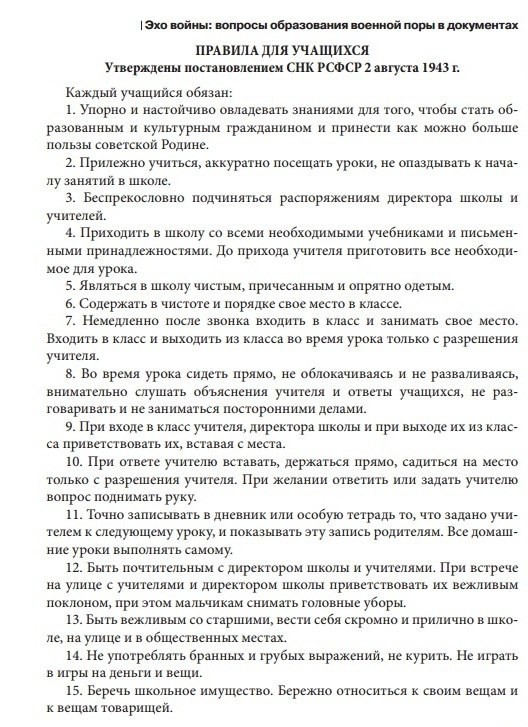 | Эхо войны: вопросы образования военной поры в документах

ПРАВИЛА ДЛЯ УЧАЩИХСЯ
Утверждены постановлением СНК РСФСР 2 августа 1943 г.

Каждый учащийся обязан:

1. Упорно и настойчиво овладевать знаниями для того, чтобы стать образованным и культурным гражданином и принести как можно больше пользы советской Родине.

2. Прилежно учиться, аккуратно посещать уроки, не опаздывать к началу занятий в школе.

3. Беспрекословно подчиняться распоряжениям директора школы и учителей.

4. Приходить в школу со всеми необходимыми учебниками и письменными принадлежностями. До прихода учителя приготовить все необходимое для урока.

5. Являться в школу чистым, причесанным и опрятно одетым.

6. Содержать в чистоте и порядке свое место в классе.

7. Немедленно после звонка входить в класс и занимать свое место. Входить в класс и выходить из класса во время урока только с разрешения учителя.

8. Во время урока сидеть прямо, не облокачиваясь и не разваливаясь, внимательно слушать объяснения учителя и ответы учащихся, не разговаривать и не заниматься посторонними делами.

9. При входе в класс учителя, директора школы и при выходе их из класса приветствовать их, вставая с места.

10. При ответе учителю вставать, держаться прямо, садиться на место только с разрешения учителя. При желании ответить или задать учителю вопрос поднимать руку.

11. Точно записывать в дневник или особую тетрадь то, что задано учителем к следующему уроку, и показывать эту запись родителям. Все домашние уроки выполнять самому.

12. Быть почтительным с директором школы и учителями. При встрече на улице с учителями и директором школы приветствовать их вежливым поклоном, при этом мальчикам снимать головные уборы.

13. Быть вежливым со старшими, вести себя скромно и прилично в школе, на улице и в общественных местах.

14. Не употреблять бранных и грубых выражений, не курить. Не играть в игры на деньги и вещи.

15. Беречь школьное имущество. Бережно относиться к своим вещам и к вещам товарищей.